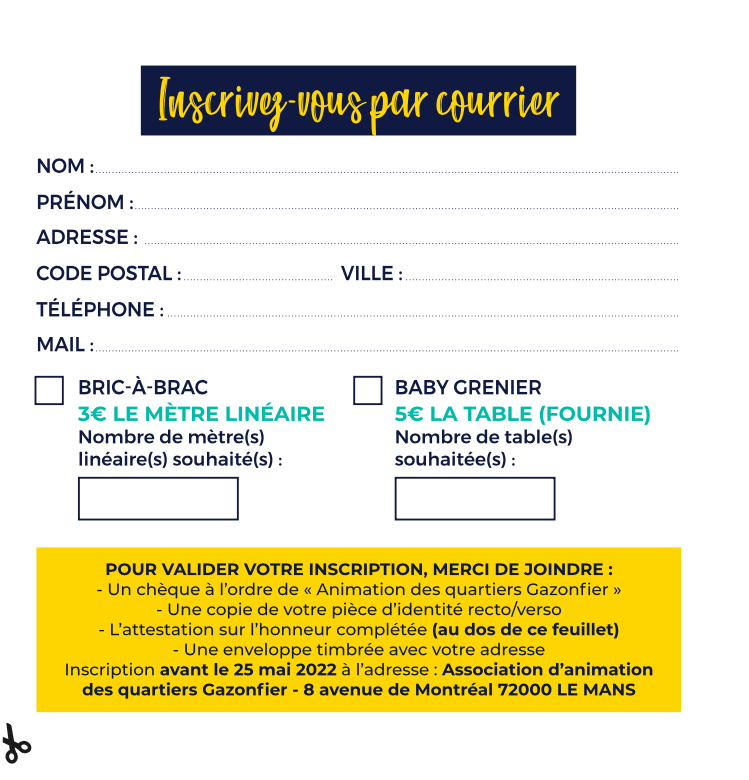 Inscrivez-vous par courrier

NOM :

PRÉNOM :

ADRESSE :

CODE POSTAL : VILLE :

TÉLÉPHONE :

MAIL :

BRIC-À-BRAC
3€ LE MÈTRE LINÉAIRE
Nombre de mètre(s) linéaire(s) souhaité(s) :

BABY GRENIER
5€ LA TABLE (FOURNIE)
Nombre de table(s) souhaitée(s) :

POUR VALIDER VOTRE INSCRIPTION, MERCI DE JOINDRE :
- Un chèque à l'ordre de « Animation des quartiers Gazonfier »
- Une copie de votre pièce d'identité recto/verso
- L'attestation sur l'honneur complétée (au dos de ce feuillet)
- Une enveloppe timbrée avec votre adresse
Inscription avant le 25 mai 2022 à l'adresse : Association d'animation des quartiers Gazonfier - 8 avenue de Montréal 72000 LE MANS